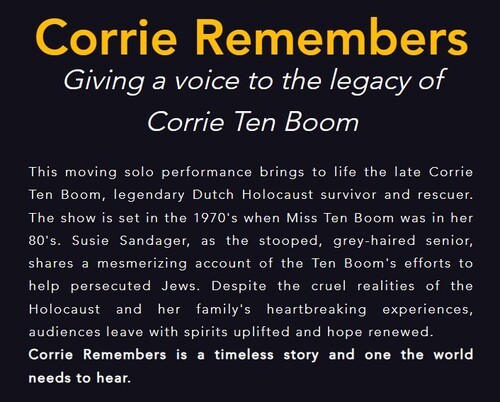 Corrie Remembers

Giving a voice to the legacy of Corrie Ten Boom

This moving solo performance brings to life the late Corrie Ten Boom, legendary Dutch Holocaust survivor and rescuer. The show is set in the 1970's when Miss Ten Boom was in her 80's. Susie Sandager, as the stooped, grey-haired senior, shares a mesmerizing account of the Ten Boom's efforts to help persecuted Jews. Despite the cruel realities of the Holocaust and her family's heartbreaking experiences, audiences leave with spirits uplifted and hope renewed.
Corrie Remembers is a timeless story and one the world needs to hear.